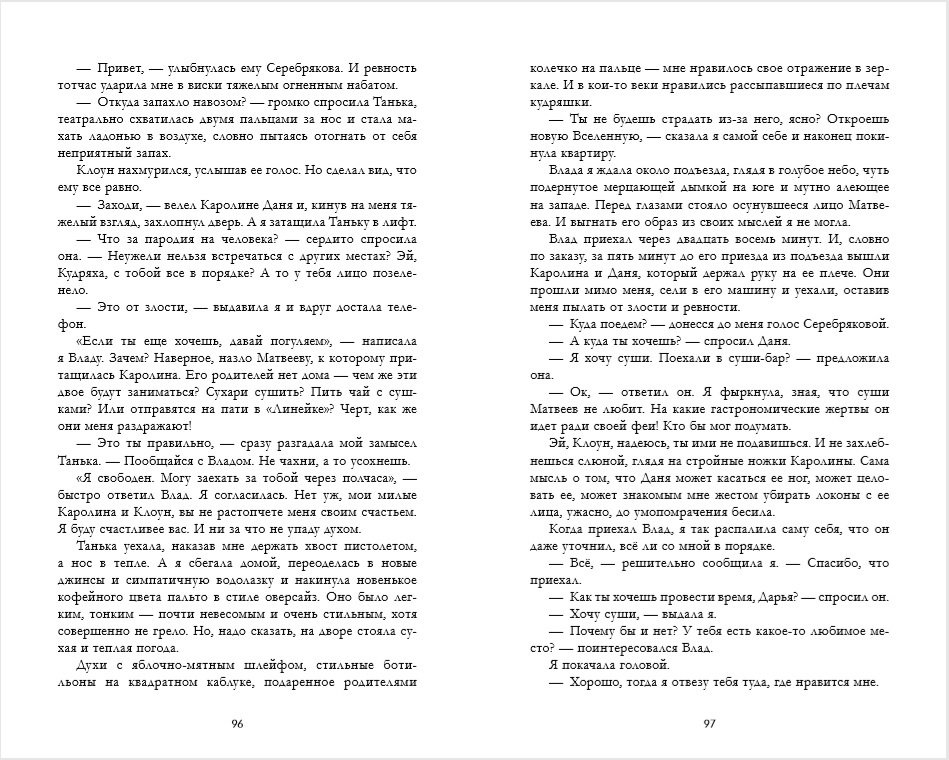 — Привет, — улыбнулась ему Серебрякова. И ревность тотчас ударила мне в виски тяжелым огненным набатом.

— Откуда запахло навозом? — громко спросила Танька, театрально схватилась двумя пальцами за нос и стала махать ладонью в воздухе, словно пытаясь отогнать от себя неприятный запах.

Клоун нахмурился, услышав ее голос. Но сделал вид, что ему все равно.

— Заходи, — велел Каролине Даня и, кинув на меня тяжелый взгляд, захлопнул дверь. А я затащила Таньку в лифт.

— Что за пародия на человека? — сердито спросила она. — Неужели нельзя встречаться с других местах? Эй, Кудряха, с тобой все в порядке? А то у тебя лицо позеленело.

— Это от злости, — выдавила я и вдруг достала телефон.

«Если ты еще хочешь, давай погуляем», — написала я Владу. Зачем? Наверное, назло Матвееву, к которому притащилась Каролина. Его родителей нет дома — чем же эти двое будут заниматься? Сухари сушить? Пить чай с сушками? Или отправятся на пати в «Линейке»? Черт, как же они меня раздражают!

— Это ты правильно, — сразу разгадала мой замысел Танька. — Пообщайся с Владом. Не чахни, а то усохнешь.

«Я свободен. Могу заехать за тобой через полчаса», — быстро ответил Влад. Я согласилась. Нет уж, мои милые Каролина и Клоун, вы не растопчете меня своим счастьем. Я буду счастливее вас. И ни за что не упаду духом.

Танька уехала, наказав мне держать хвост пистолетом, а нос в тепле. А я сбегала домой, переоделась в новые джинсы и симпатичную водолазку и накинула новенькое кофейного цвета пальто в стиле оверсайз. Оно было легким, тонким — почти невесомым и очень стильным, хотя совершенно не грело. Но, надо сказать, на дворе стояла сухая и теплая погода.

Духи с яблочно-мятным шлейфом, стильные ботильоны на квадратном каблуке, подаренное родителями

96

колечко на пальце — мне нравилось свое отражение в зеркале. И в кои-то веки нравились рассыпавшиеся по плечам кудряшки.

— Ты не будешь страдать из-за него, ясно? Откроешь новую Вселенную, — сказала я самой себе и наконец покинула квартиру.

Влада я ждала около подъезда, глядя в голубое небо, чуть подернутое мерцающей дымкой на юге и мутно алеющее на западе. Перед глазами стояло осунувшееся лицо Матвеева. И выгнать его образ из своих мыслей я не могла.

Влад приехал через двадцать восемь минут. И, словно по заказу, за пять минут до его приезда из подъезда вышли Каролина и Даня, который держал руку на ее плече. Они прошли мимо меня, сели в его машину и уехали, оставив меня пылать от злости и ревности.

— Куда поедем? — донесся до меня голос Серебряковой.

— А куда ты хочешь? — спросил Даня.

— Я хочу суши. Поехали в суши-бар? — предложила она.

— Ок, — ответил он. Я фыркнула, зная, что суши Матвеев не любит. На какие гастрономические жертвы он идет ради своей феи! Кто бы мог подумать.

Эй, Клоун, надеюсь, ты ими не подавишься. И не захлебнешься слюной, глядя на стройные ножки Каролины. Сама мысль о том, что Даня может касаться ее ног, может целовать ее, может знакомым мне жестом убирать локоны с ее лица, ужасно, до умопомрачения бесила.

Когда приехал Влад, я так распалила саму себя, что он даже уточнил, всё ли со мной в порядке.

— Всё, — решительно сообщила я. — Спасибо, что приехал.

— Как ты хочешь провести время, Дарья? — спросил он.

— Хочу суши, — выдала я.

— Почему бы и нет? У тебя есть какое-то любимое место? — поинтересовался Влад.

Я покачала головой.

— Хорошо, тогда я отвезу тебя туда, где нравится мне.

97